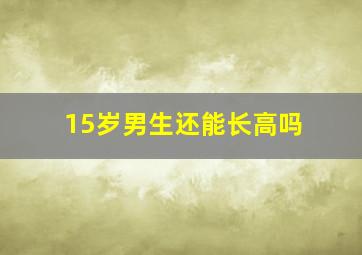 15岁男生还能长高吗